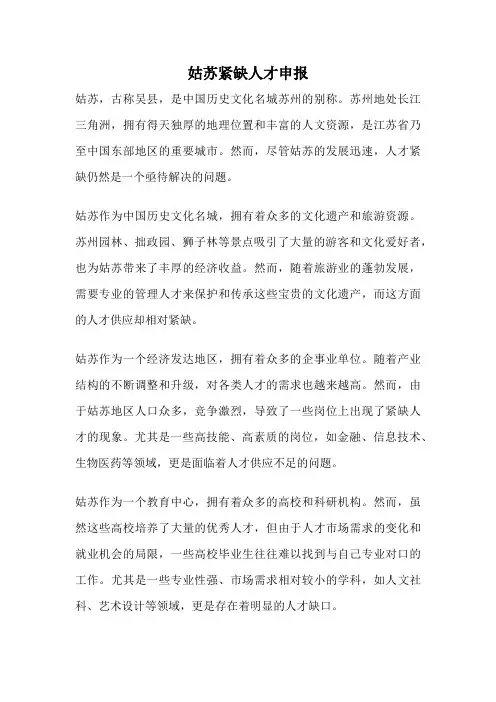 姑苏紧缺人才申报

姑苏，古称吴县，是中国历史文化名城苏州的别称。苏州地处长江三角洲，拥有得天独厚的地理位置和丰富的人文资源，是江苏省乃至中国东部地区的重要城市。然而，尽管姑苏的发展迅速，人才紧缺仍然是一个亟待解决的问题。

姑苏作为中国历史文化名城，拥有着众多的文化遗产和旅游资源。苏州园林、拙政园、狮子林等景点吸引了大量的游客和文化爱好者，也为姑苏带来了丰厚的经济收益。然而，随着旅游业的蓬勃发展，需要专业的管理人才来保护和传承这些宝贵的文化遗产，而这方面的人才供应却相对紧缺。

姑苏作为一个经济发达地区，拥有着众多的企事业单位。随着产业结构的不断调整和升级，对各类人才的需求也越来越高。然而，由于姑苏地区人口众多，竞争激烈，导致了一些岗位上出现了紧缺人才的现象。尤其是一些高技能、高素质的岗位，如金融、信息技术、生物医药等领域，更是面临着人才供应不足的问题。

姑苏作为一个教育中心，拥有着众多的高校和科研机构。然而，虽然这些高校培养了大量的优秀人才，但由于人才市场需求的变化和就业机会的局限，一些高校毕业生往往难以找到与自己专业对口的工作。尤其是一些专业性强、市场需求相对较小的学科，如人文社科、艺术设计等领域，更是存在着明显的人才缺口。